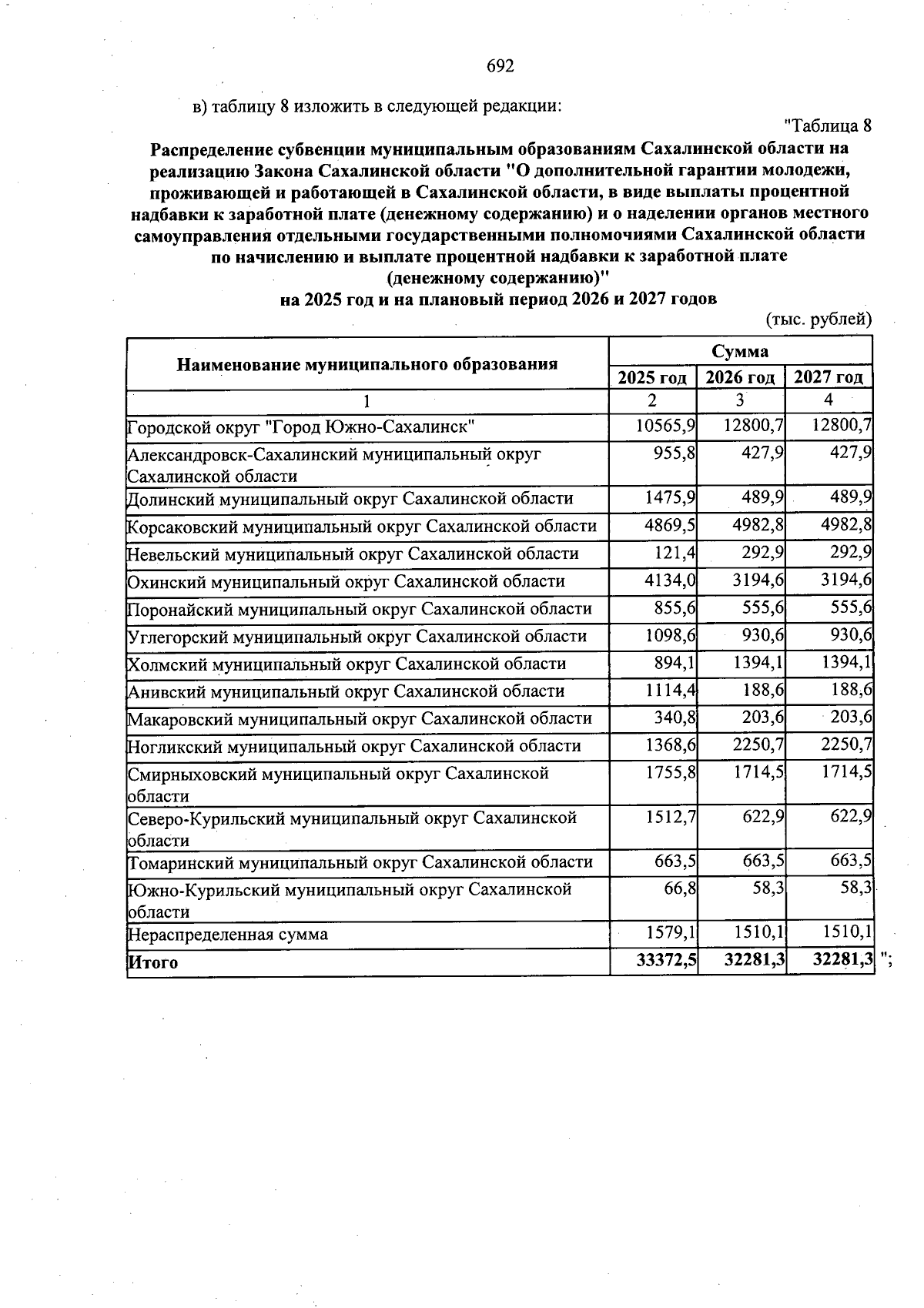 692

в) таблицу 8 изложить в следующей редакции:

"Таблица 8

Распределение субвенции муниципальным образованиям Сахалинской области на реализацию Закона Сахалинской области "О дополнительной гарантии молодежи, проживающей и работающей в Сахалинской области, в виде выплаты процентной надбавки к заработной плате (денежному содержанию) и о наделении органов местного самоуправления отдельными государственными полномочиями Сахалинской области по начислению и выплате процентной надбавки к заработной плате (денежному содержанию)"
на 2025 год и на плановый период 2026 и 2027 годов

(тыс. рублей)

| Наименование муниципального образования | Сумма | | |
|---|---|---|---|
| | 2025 год | 2026 год | 2027 год |
| 1 | 2 | 3 | 4 |
| Городской округ "Город Южно-Сахалинск" | 10565,9 | 12800,7 | 12800,7 |
| Александровск-Сахалинский муниципальный округ Сахалинской области | 955,8 | 427,9 | 427,9 |
| Долинский муниципальный округ Сахалинской области | 1475,9 | 489,9 | 489,9 |
| Корсаковский муниципальный округ Сахалинской области | 4869,5 | 4982,8 | 4982,8 |
| Невельский муниципальный округ Сахалинской области | 121,4 | 292,9 | 292,9 |
| Охинский муниципальный округ Сахалинской области | 4134,0 | 3194,6 | 3194,6 |
| Поронайский муниципальный округ Сахалинской области | 855,6 | 555,6 | 555,6 |
| Углегорский муниципальный округ Сахалинской области | 1098,6 | 930,6 | 930,6 |
| Холмский муниципальный округ Сахалинской области | 894,1 | 1394,1 | 1394,1 |
| Анивский муниципальный округ Сахалинской области | 1114,4 | 188,6 | 188,6 |
| Макаровский муниципальный округ Сахалинской области | 340,8 | 203,6 | 203,6 |
| Ногликский муниципальный округ Сахалинской области | 1368,6 | 2250,7 | 2250,7 |
| Смирныховский муниципальный округ Сахалинской области | 1755,8 | 1714,5 | 1714,5 |
| Северо-Курильский муниципальный округ Сахалинской области | 1512,7 | 622,9 | 622,9 |
| Томаринский муниципальный округ Сахалинской области | 663,5 | 663,5 | 663,5 |
| Южно-Курильский муниципальный округ Сахалинской области | 66,8 | 58,3 | 58,3 |
| Нераспределенная сумма | 1579,1 | 1510,1 | 1510,1 |
| Итого | 33372,5 | 32281,3 | 32281,3 |

";